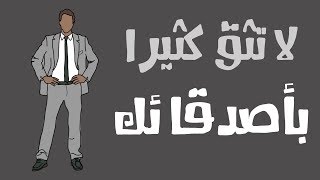 لا تثق كثيرا
بأصدقائك